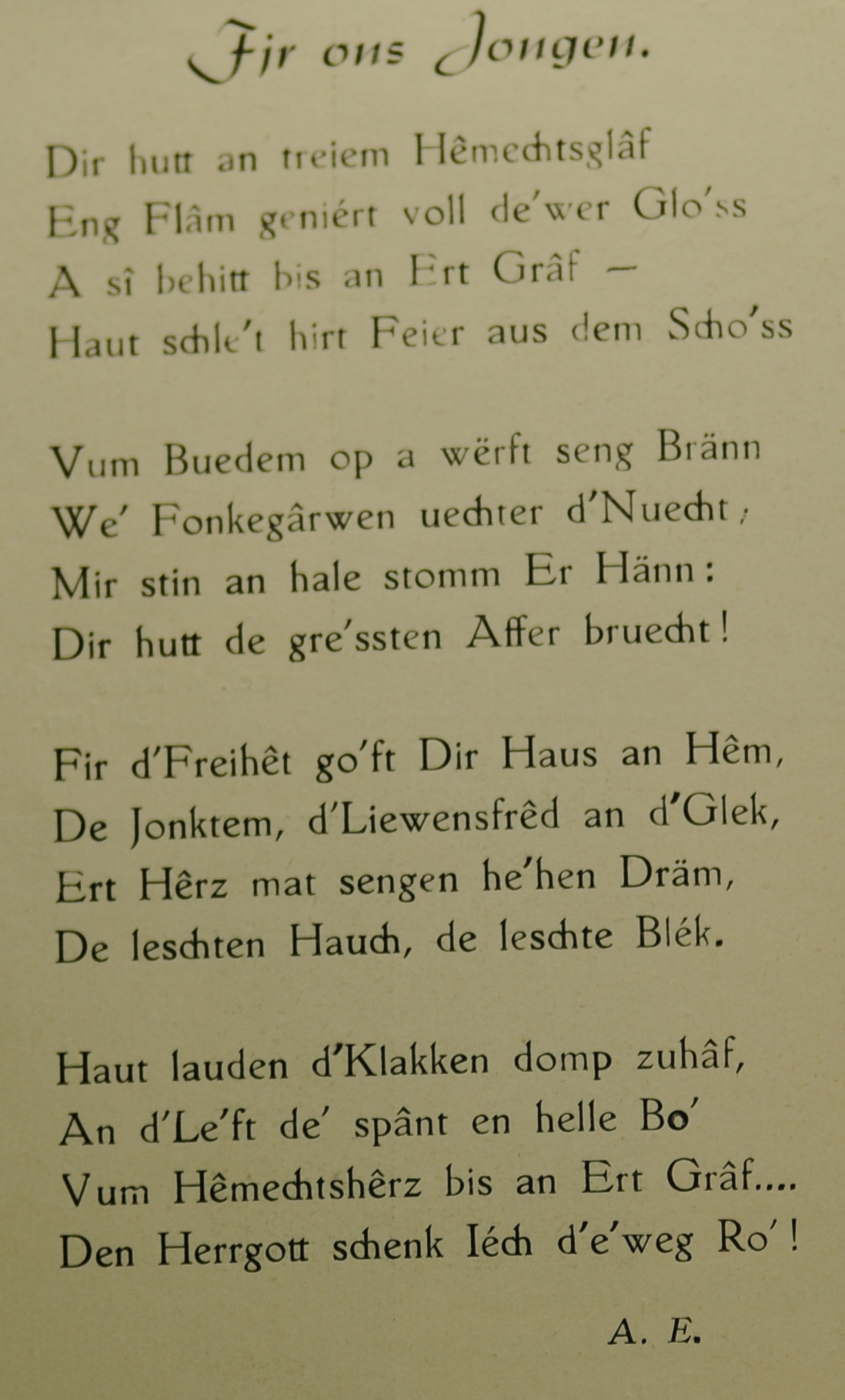 Fir ons Jongen.

Dir hutt an treiem Hêmechtsglâf
Eng Flâm geniért voll de'wer Glo'ss
A sî behitt bis an Ert Grâf —
Haut schle't hirt Feier aus dem Scho'ss

Vum Buedem op a wërft seng Bränn
We' Fonkegârwen uechter d'Nuecht;
Mir stin an hale stomm Er Hänn:
Dir hutt de gre'ssten Affer bruecht!

Fir d'Freihêt go'ft Dir Haus an Hêm,
De Jonktem, d'Liewensfrêd an d'Glek,
Ert Hêrz mat sengen he'hen Dräm,
De leschten Hauch, de leschte Blék.

Haut lauden d'Klakken domp zuhâf,
An d'Le'ft de' spânt en helle Bo'
Vum Hêmechtshêrz bis an Ert Grâf....
Den Herrgott schenk Iéch d'e'weg Ro'!

A. E.